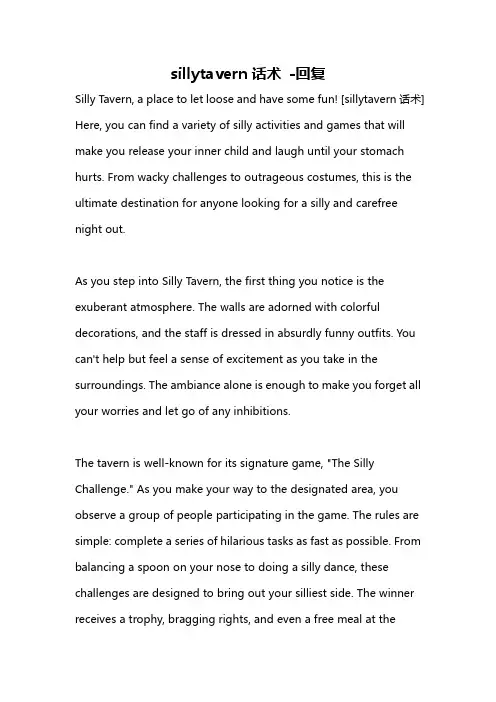 sillytavern 话术 -回复

Silly Tavern, a place to let loose and have some fun! [sillytavern 话术] Here, you can find a variety of silly activities and games that will make you release your inner child and laugh until your stomach hurts. From wacky challenges to outrageous costumes, this is the ultimate destination for anyone looking for a silly and carefree night out.

As you step into Silly Tavern, the first thing you notice is the exuberant atmosphere. The walls are adorned with colorful decorations, and the staff is dressed in absurdly funny outfits. You can't help but feel a sense of excitement as you take in the surroundings. The ambiance alone is enough to make you forget all your worries and let go of any inhibitions.

The tavern is well-known for its signature game, "The Silly Challenge." As you make your way to the designated area, you observe a group of people participating in the game. The rules are simple: complete a series of hilarious tasks as fast as possible. From balancing a spoon on your nose to doing a silly dance, these challenges are designed to bring out your silliest side. The winner receives a trophy, bragging rights, and even a free meal at the